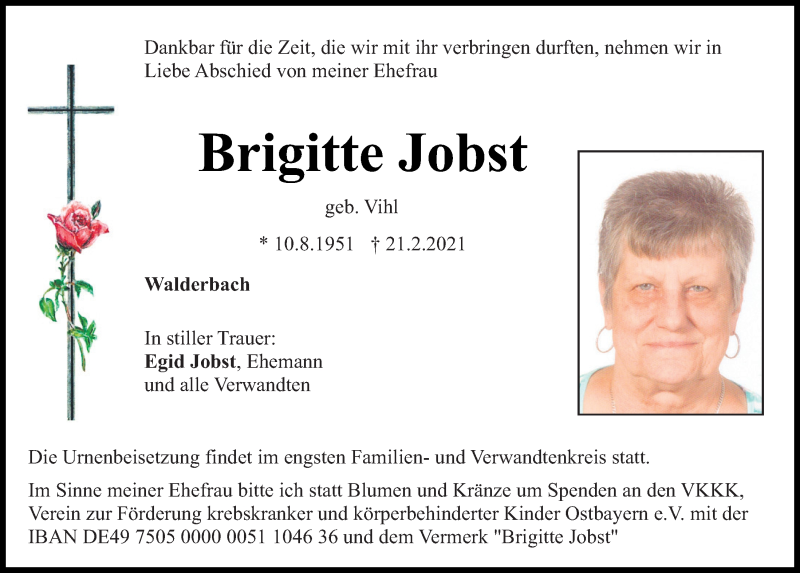 Dankbar für die Zeit, die wir mit ihr verbringen durften, nehmen wir in Liebe Abschied von meiner Ehefrau

Brigitte Jobst

geb. Vihl

* 10.8.1951 † 21.2.2021

Walderbach

In stiller Trauer:
Egid Jobst, Ehemann
und alle Verwandten

Die Urnenbeisetzung findet im engsten Familien- und Verwandtenkreis statt.

Im Sinne meiner Ehefrau bitte ich statt Blumen und Kränze um Spenden an den VKKK, Verein zur Förderung krebskranker und körperbehinderter Kinder Ostbayern e.V. mit der IBAN DE49 7505 0000 0051 1046 36 und dem Vermerk "Brigitte Jobst"